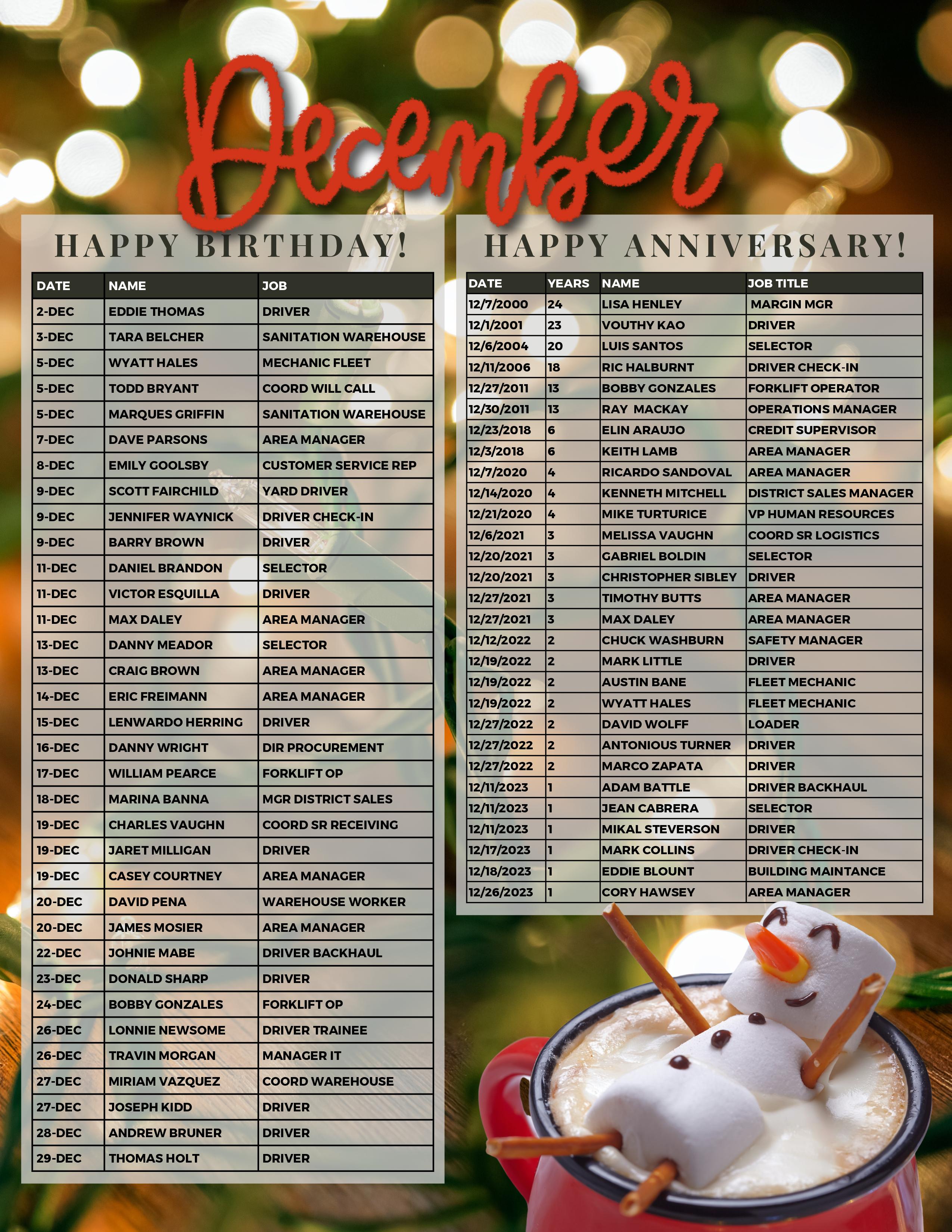 December

HAPPY BIRTHDAY!

| DATE | NAME | JOB |
|---|---|---|
| 2-DEC | EDDIE THOMAS | DRIVER |
| 3-DEC | TARA BELCHER | SANITATION WAREHOUSE |
| 5-DEC | WYATT HALES | MECHANIC FLEET |
| 5-DEC | TODD BRYANT | COORD WILL CALL |
| 5-DEC | MARQUES GRIFFIN | SANITATION WAREHOUSE |
| 7-DEC | DAVE PARSONS | AREA MANAGER |
| 8-DEC | EMILY GOOLSBY | CUSTOMER SERVICE REP |
| 9-DEC | SCOTT FAIRCHILD | YARD DRIVER |
| 9-DEC | JENNIFER WAYNICK | DRIVER CHECK-IN |
| 9-DEC | BARRY BROWN | DRIVER |
| 11-DEC | DANIEL BRANDON | SELECTOR |
| 11-DEC | VICTOR ESQUILLA | DRIVER |
| 11-DEC | MAX DALEY | AREA MANAGER |
| 13-DEC | DANNY MEADOR | SELECTOR |
| 13-DEC | CRAIG BROWN | AREA MANAGER |
| 14-DEC | ERIC FREIMANN | AREA MANAGER |
| 15-DEC | LENWARDO HERRING | DRIVER |
| 16-DEC | DANNY WRIGHT | DIR PROCUREMENT |
| 17-DEC | WILLIAM PEARCE | FORKLIFT OP |
| 18-DEC | MARINA BANNA | MGR DISTRICT SALES |
| 19-DEC | CHARLES VAUGHN | COORD SR RECEIVING |
| 19-DEC | JARET MILLIGAN | DRIVER |
| 19-DEC | CASEY COURTNEY | AREA MANAGER |
| 20-DEC | DAVID PENA | WAREHOUSE WORKER |
| 20-DEC | JAMES MOSIER | AREA MANAGER |
| 22-DEC | JOHNIE MABE | DRIVER BACKHAUL |
| 23-DEC | DONALD SHARP | DRIVER |
| 24-DEC | BOBBY GONZALES | FORKLIFT OP |
| 26-DEC | LONNIE NEWSOME | DRIVER TRAINEE |
| 26-DEC | TRAVIN MORGAN | MANAGER IT |
| 27-DEC | MIRIAM VAZQUEZ | COORD WAREHOUSE |
| 27-DEC | JOSEPH KIDD | DRIVER |
| 28-DEC | ANDREW BRUNER | DRIVER |
| 29-DEC | THOMAS HOLT | DRIVER |

HAPPY ANNIVERSARY!

| DATE | YEARS | NAME | JOB TITLE |
|---|---|---|---|
| 12/7/2000 | 24 | LISA HENLEY | MARGIN MGR |
| 12/1/2001 | 23 | VOUTHY KAO | DRIVER |
| 12/6/2004 | 20 | LUIS SANTOS | SELECTOR |
| 12/11/2006 | 18 | RIC HALBURNT | DRIVER CHECK-IN |
| 12/27/2011 | 13 | BOBBY GONZALES | FORKLIFT OPERATOR |
| 12/30/2011 | 13 | RAY MACKAY | OPERATIONS MANAGER |
| 12/23/2018 | 6 | ELIN ARAUJO | CREDIT SUPERVISOR |
| 12/3/2018 | 6 | KEITH LAMB | AREA MANAGER |
| 12/7/2020 | 4 | RICARDO SANDOVAL | AREA MANAGER |
| 12/14/2020 | 4 | KENNETH MITCHELL | DISTRICT SALES MANAGER |
| 12/21/2020 | 4 | MIKE TURTURICE | VP HUMAN RESOURCES |
| 12/6/2021 | 3 | MELISSA VAUGHN | COORD SR LOGISTICS |
| 12/20/2021 | 3 | GABRIEL BOLDIN | SELECTOR |
| 12/20/2021 | 3 | CHRISTOPHER SIBLEY | DRIVER |
| 12/27/2021 | 3 | TIMOTHY BUTTS | AREA MANAGER |
| 12/27/2021 | 3 | MAX DALEY | AREA MANAGER |
| 12/12/2022 | 2 | CHUCK WASHBURN | SAFETY MANAGER |
| 12/19/2022 | 2 | MARK LITTLE | DRIVER |
| 12/19/2022 | 2 | AUSTIN BANE | FLEET MECHANIC |
| 12/19/2022 | 2 | WYATT HALES | FLEET MECHANIC |
| 12/27/2022 | 2 | DAVID WOLFF | LOADER |
| 12/27/2022 | 2 | ANTONIOUS TURNER | DRIVER |
| 12/27/2022 | 2 | MARCO ZAPATA | DRIVER |
| 12/11/2023 | 1 | ADAM BATTLE | DRIVER BACKHAUL |
| 12/11/2023 | 1 | JEAN CABRERA | SELECTOR |
| 12/11/2023 | 1 | MIKAL STEVERSON | DRIVER |
| 12/17/2023 | 1 | MARK COLLINS | DRIVER CHECK-IN |
| 12/18/2023 | 1 | EDDIE BLOUNT | BUILDING MAINTANCE |
| 12/26/2023 | 1 | CORY HAWSEY | AREA MANAGER |